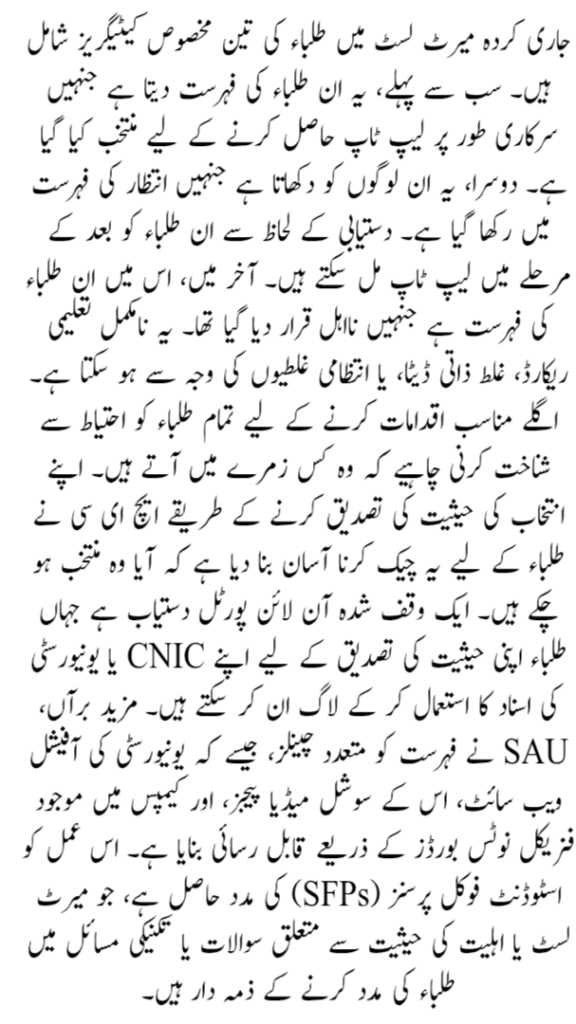 جاری کردہ میرٹ لسٹ میں طلباء کی تین مخصوص کیٹیگریز شامل ہیں۔ سب سے پہلے، یہ ان طلباء کی فہرست دیتا ہے جنہیں سرکاری طور پر لیپ ٹاپ حاصل کرنے کے لیے منتخب کیا گیا ہے۔ دوسرا، یہ ان لوگوں کو دکھاتا ہے جنہیں انتظار کی فہرست میں رکھا گیا ہے۔ دستیابی کے لحاظ سے ان طلباء کو بعد کے مرحلے میں لیپ ٹاپ مل سکتے ہیں۔ آخر میں، اس میں ان طلباء کی فہرست ہے جنہیں نااہل قرار دیا گیا تھا۔ یہ نامکمل تعلیمی ریکارڈ، غلط ذاتی ڈیٹا، یا انتظامی غلطیوں کی وجہ سے ہو سکتا ہے۔ اگلے مناسب اقدامات کرنے کے لیے تمام طلباء کو احتیاط سے شناخت کرنی چاہیے کہ وہ کس زمرے میں آتے ہیں۔ اپنے انتخاب کی حیثیت کی تصدیق کرنے کے طریقے ایچ ای سی نے طلباء کے لیے یہ چیک کرنا آسان بنا دیا ہے کہ آیا وہ منتخب ہو چکے ہیں۔ ایک وقف شدہ آن لائن پورٹل دستیاب ہے جہاں طلباء اپنی حیثیت کی تصدیق کے لیے اپنے CNIC یا یونیورسٹی کی اسناد کا استعمال کر کے لاگ ان کر سکتے ہیں۔ مزید برآں، SAU نے فہرست کو متعدد چینلز، جیسے کہ یونیورسٹی کی آفیشل ویب سائٹ، اس کے سوشل میڈیا پیجز، اور کیمپس میں موجود فزیکل نوٹس بورڈز کے ذریعے قابل رسائی بنایا ہے۔ اس عمل کو اسٹوڈنٹ فوکل پرسنز (SFPs) کی مدد حاصل ہے، جو میرٹ لسٹ یا اہلیت کی حیثیت سے متعلق سوالات یا تکنیکی مسائل میں طلباء کی مدد کرنے کے ذمہ دار ہیں۔